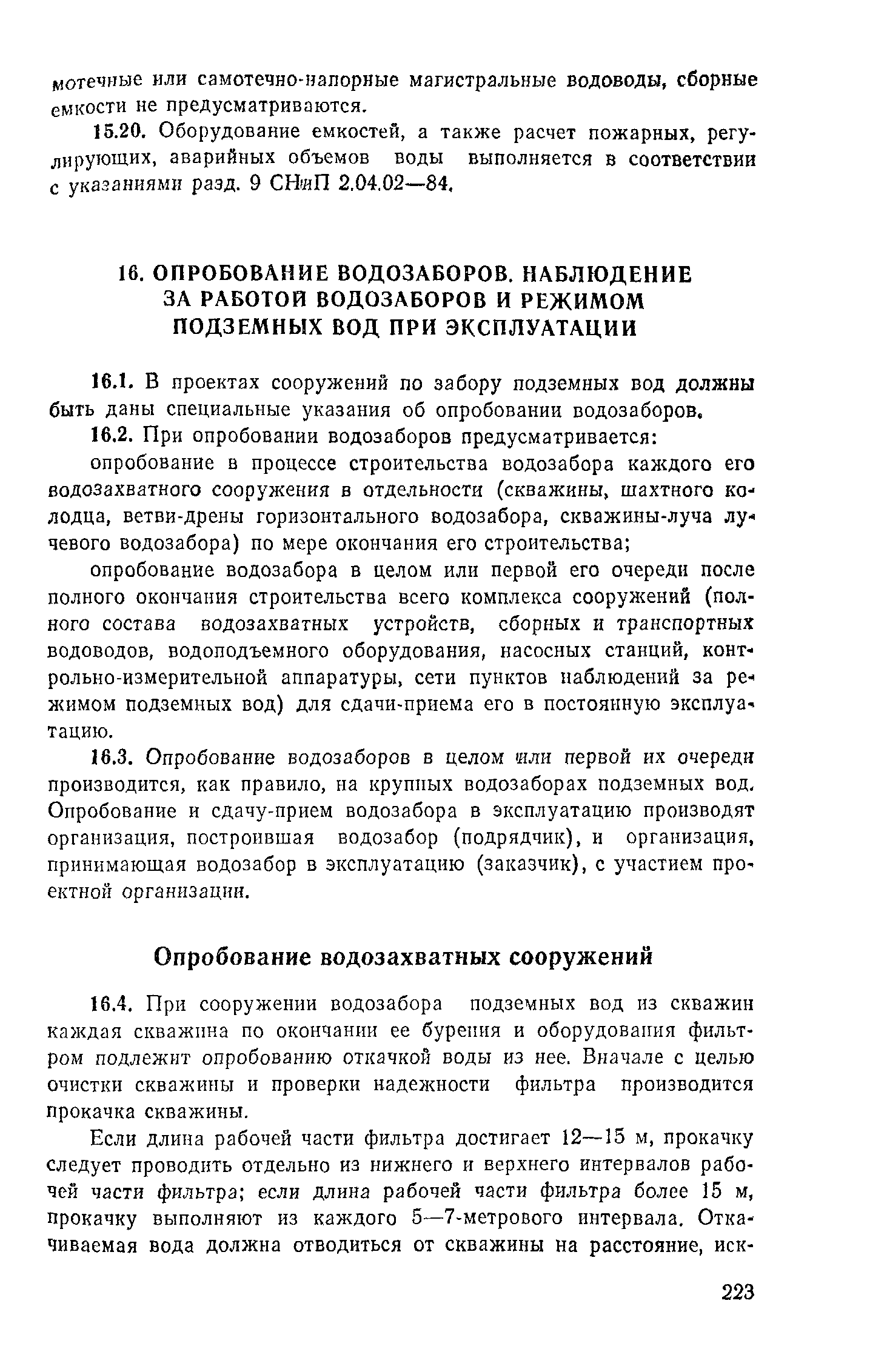 мотечные или самотечно-напорные магистральные водоводы, сборные емкости не предусматриваются.

15.20. Оборудование емкостей, а также расчет пожарных, регулирующих, аварийных объемов воды выполняется в соответствии с указаниями разд. 9 СНиП 2.04.02—84.

16. ОПРОБОВАНИЕ ВОДОЗАБОРОВ. НАБЛЮДЕНИЕ ЗА РАБОТОЙ ВОДОЗАБОРОВ И РЕЖИМОМ ПОДЗЕМНЫХ ВОД ПРИ ЭКСПЛУАТАЦИИ

16.1. В проектах сооружений по забору подземных вод должны быть даны специальные указания об опробовании водозаборов.

16.2. При опробовании водозаборов предусматривается:

опробование в процессе строительства водозабора каждого его водозахватного сооружения в отдельности (скважины, шахтного колодца, ветви-дрены горизонтального водозабора, скважины-луча лучевого водозабора) по мере окончания его строительства;

опробование водозабора в целом или первой его очереди после полного окончания строительства всего комплекса сооружений (полного состава водозахватных устройств, сборных и транспортных водоводов, водоподъемного оборудования, насосных станций, контрольно-измерительной аппаратуры, сети пунктов наблюдений за режимом подземных вод) для сдачи-приема его в постоянную эксплуатацию.

16.3. Опробование водозаборов в целом или первой их очереди производится, как правило, на крупных водозаборах подземных вод. Опробование и сдачу-прием водозабора в эксплуатацию производят организация, построившая водозабор (подрядчик), и организация, принимающая водозабор в эксплуатацию (заказчик), с участием проектной организации.

Опробование водозахватных сооружений

16.4. При сооружении водозабора подземных вод из скважин каждая скважина по окончании ее бурения и оборудования фильтром подлежит опробованию откачкой воды из нее. Вначале с целью очистки скважины и проверки надежности фильтра производится прокачка скважины.

Если длина рабочей части фильтра достигает 12—15 м, прокачку следует проводить отдельно из нижнего и верхнего интервалов рабочей части фильтра; если длина рабочей части фильтра более 15 м, прокачку выполняют из каждого 5—7-метрового интервала. Откачиваемая вода должна отводиться от скважины на расстояние, иск-

223